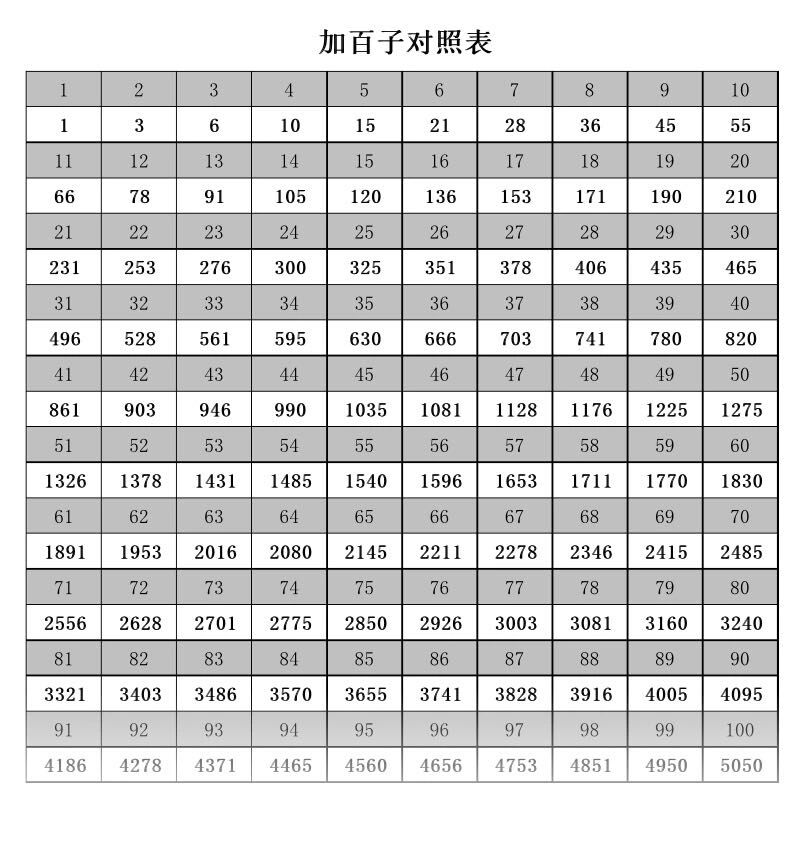 加百子对照表

| 1 | 2 | 3 | 4 | 5 | 6 | 7 | 8 | 9 | 10 |
|---|---|---|---|---|---|---|---|---|---|
| 1 | 3 | 6 | 10 | 15 | 21 | 28 | 36 | 45 | 55 |
| 11 | 12 | 13 | 14 | 15 | 16 | 17 | 18 | 19 | 20 |
| 66 | 78 | 91 | 105 | 120 | 136 | 153 | 171 | 190 | 210 |
| 21 | 22 | 23 | 24 | 25 | 26 | 27 | 28 | 29 | 30 |
| 231 | 253 | 276 | 300 | 325 | 351 | 378 | 406 | 435 | 465 |
| 31 | 32 | 33 | 34 | 35 | 36 | 37 | 38 | 39 | 40 |
| 496 | 528 | 561 | 595 | 630 | 666 | 703 | 741 | 780 | 820 |
| 41 | 42 | 43 | 44 | 45 | 46 | 47 | 48 | 49 | 50 |
| 861 | 903 | 946 | 990 | 1035 | 1081 | 1128 | 1176 | 1225 | 1275 |
| 51 | 52 | 53 | 54 | 55 | 56 | 57 | 58 | 59 | 60 |
| 1326 | 1378 | 1431 | 1485 | 1540 | 1596 | 1653 | 1711 | 1770 | 1830 |
| 61 | 62 | 63 | 64 | 65 | 66 | 67 | 68 | 69 | 70 |
| 1891 | 1953 | 2016 | 2080 | 2145 | 2211 | 2278 | 2346 | 2415 | 2485 |
| 71 | 72 | 73 | 74 | 75 | 76 | 77 | 78 | 79 | 80 |
| 2556 | 2628 | 2701 | 2775 | 2850 | 2926 | 3003 | 3081 | 3160 | 3240 |
| 81 | 82 | 83 | 84 | 85 | 86 | 87 | 88 | 89 | 90 |
| 3321 | 3403 | 3486 | 3570 | 3655 | 3741 | 3828 | 3916 | 4005 | 4095 |
| 91 | 92 | 93 | 94 | 95 | 96 | 97 | 98 | 99 | 100 |
| 4186 | 4278 | 4371 | 4465 | 4560 | 4656 | 4753 | 4851 | 4950 | 5050 |